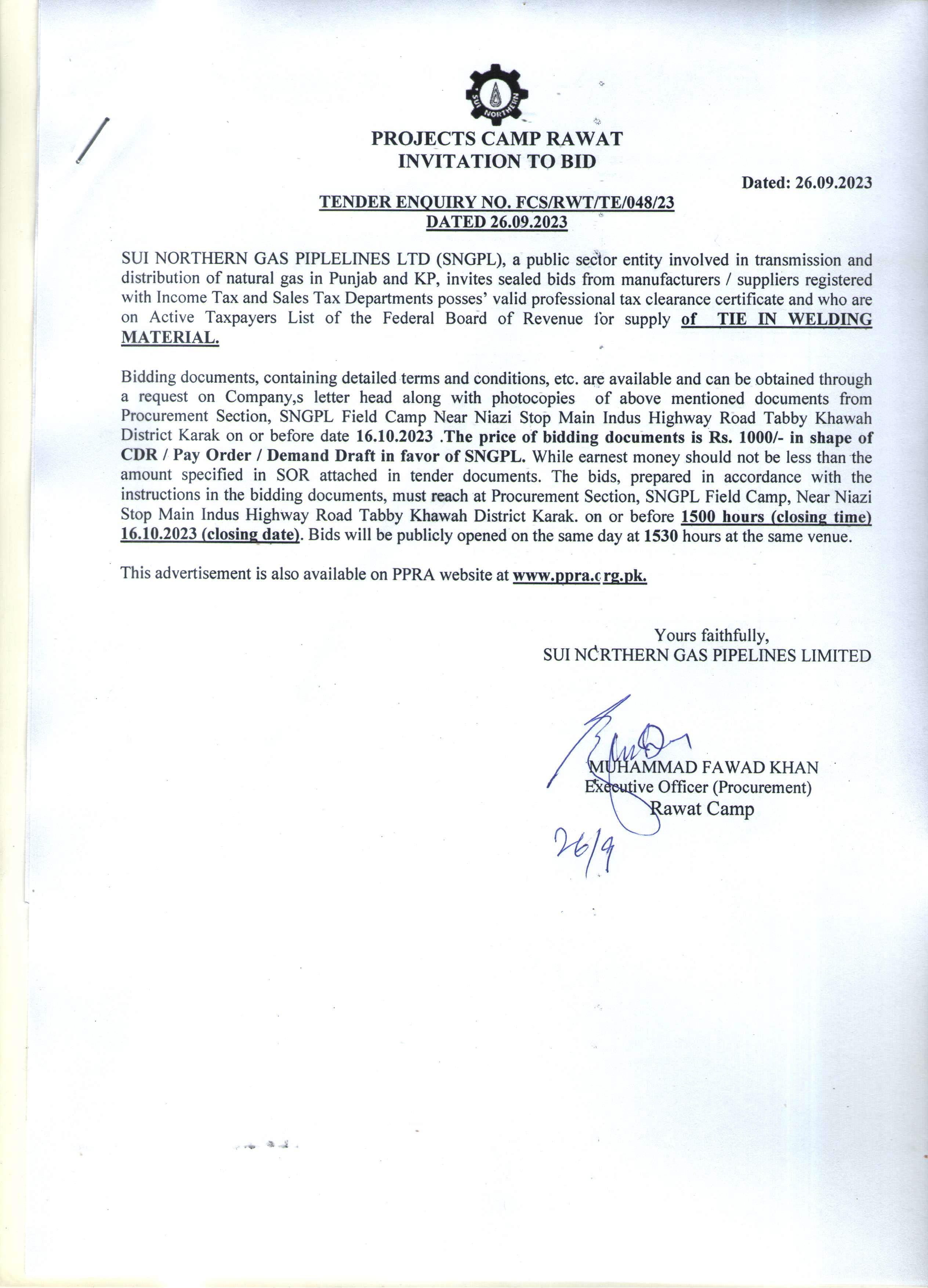 SUI NORTHERN

PROJECTS CAMP RAWAT
INVITATION TO BID

Dated: 26.09.2023

TENDER ENQUIRY NO. FCS/RWT/TE/048/23
DATED 26.09.2023

SUI NORTHERN GAS PIPLELINES LTD (SNGPL), a public sector entity involved in transmission and distribution of natural gas in Punjab and KP, invites sealed bids from manufacturers / suppliers registered with Income Tax and Sales Tax Departments posses' valid professional tax clearance certificate and who are on Active Taxpayers List of the Federal Board of Revenue for supply of TIE IN WELDING MATERIAL.

Bidding documents, containing detailed terms and conditions, etc. are available and can be obtained through a request on Company,s letter head along with photocopies of above mentioned documents from Procurement Section, SNGPL Field Camp Near Niazi Stop Main Indus Highway Road Tabby Khawah District Karak on or before date 16.10.2023 .The price of bidding documents is Rs. 1000/- in shape of CDR / Pay Order / Demand Draft in favor of SNGPL. While earnest money should not be less than the amount specified in SOR attached in tender documents. The bids, prepared in accordance with the instructions in the bidding documents, must reach at Procurement Section, SNGPL Field Camp, Near Niazi Stop Main Indus Highway Road Tabby Khawah District Karak. on or before 1500 hours (closing time) 16.10.2023 (closing date). Bids will be publicly opened on the same day at 1530 hours at the same venue.

This advertisement is also available on PPRA website at www.ppra.org.pk.

Yours faithfully,
SUI NORTHERN GAS PIPELINES LIMITED

MUHAMMAD FAWAD KHAN
Executive Officer (Procurement)
Rawat Camp

26/9